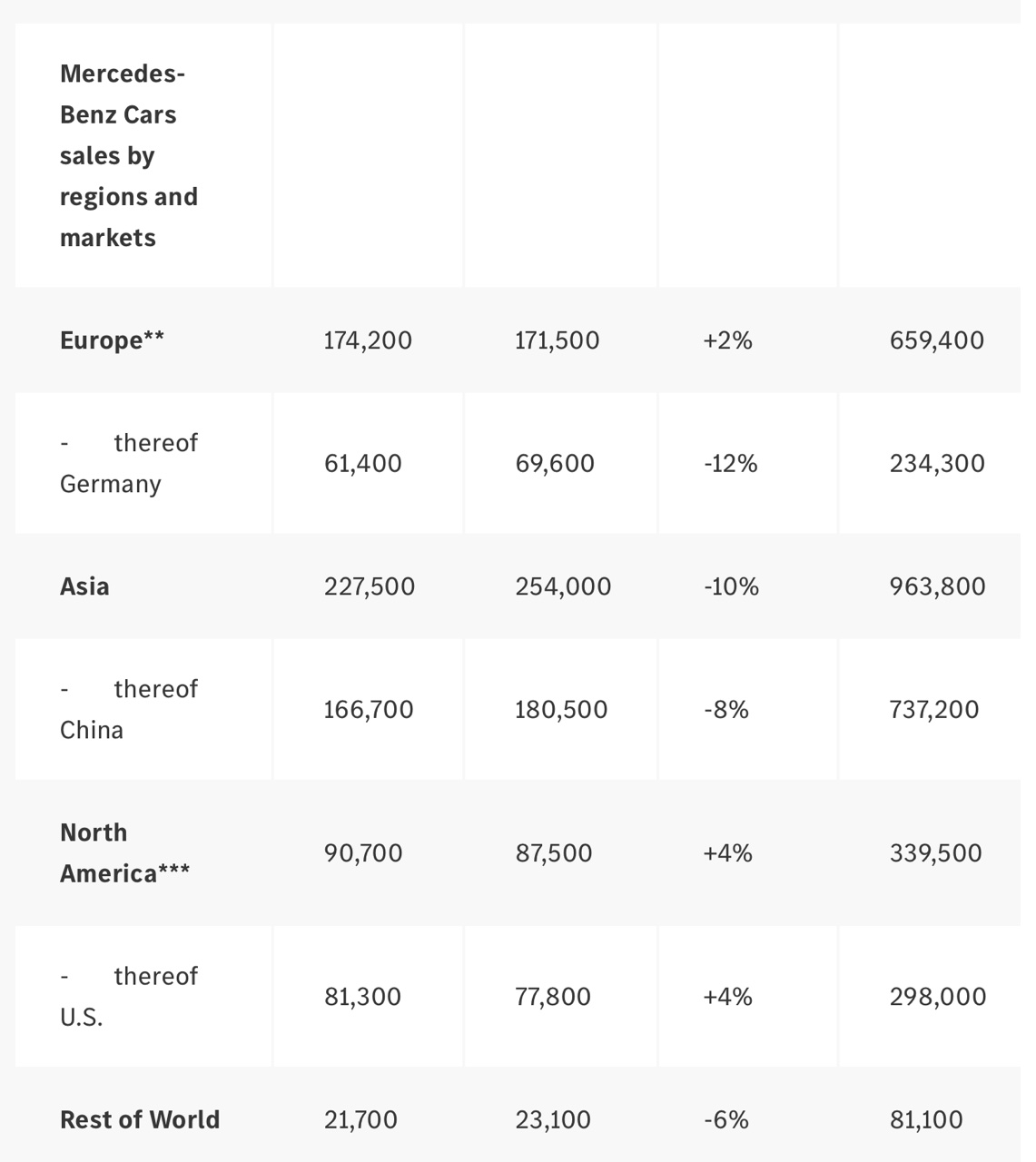 | Mercedes-Benz Cars sales by regions and markets | | | | |
|---|---|---|---|---|
| Europe** | 174,200 | 171,500 | +2% | 659,400 |
| - thereof Germany | 61,400 | 69,600 | -12% | 234,300 |
| Asia | 227,500 | 254,000 | -10% | 963,800 |
| - thereof China | 166,700 | 180,500 | -8% | 737,200 |
| North America*** | 90,700 | 87,500 | +4% | 339,500 |
| - thereof U.S. | 81,300 | 77,800 | +4% | 298,000 |
| Rest of World | 21,700 | 23,100 | -6% | 81,100 |